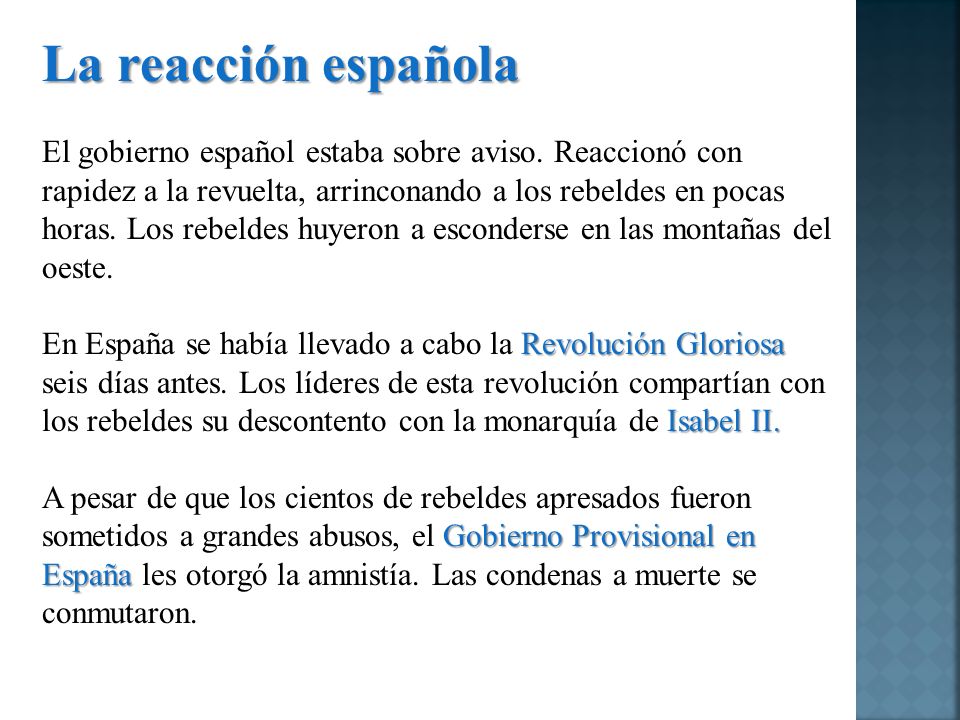 La reacción española

El gobierno español estaba sobre aviso. Reaccionó con rapidez a la revuelta, arrinconando a los rebeldes en pocas horas. Los rebeldes huyeron a esconderse en las montañas del oeste.

En España se había llevado a cabo la Revolución Gloriosa seis días antes. Los líderes de esta revolución compartían con los rebeldes su descontento con la monarquía de Isabel II.

A pesar de que los cientos de rebeldes apresados fueron sometidos a grandes abusos, el Gobierno Provisional en España les otorgó la amnistía. Las condenas a muerte se conmutaron.